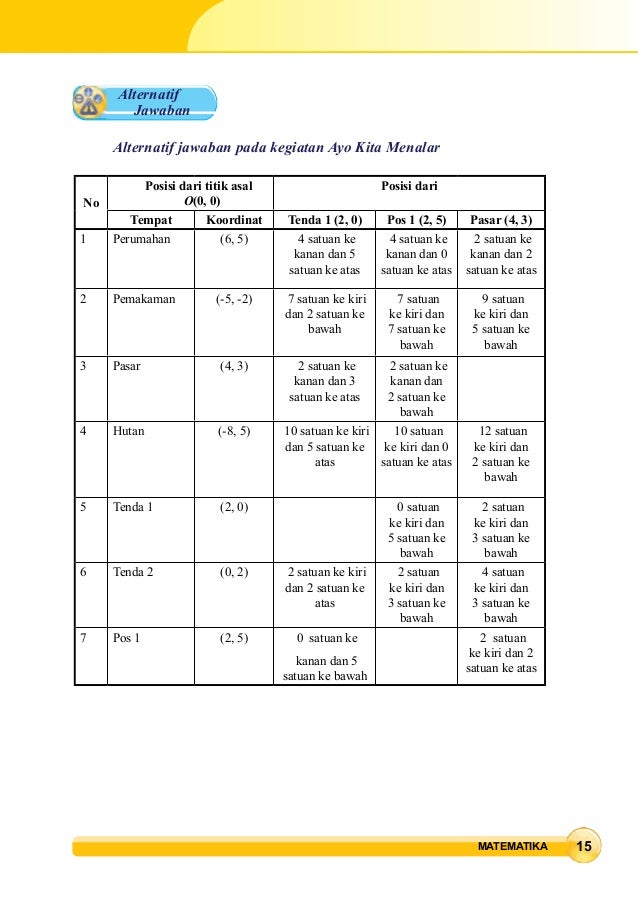 Alternatif Jawaban

Alternatif jawaban pada kegiatan Ayo Kita Menalar

| No | Posisi dari titik asal $O(0, 0)$ | | Posisi dari | | |
|---|---|---|---|---|---|
| | Tempat | Koordinat | Tenda 1 (2, 0) | Pos 1 (2, 5) | Pasar (4, 3) |
| 1 | Perumahan | (6, 5) | 4 satuan ke kanan dan 5 satuan ke atas | 4 satuan ke kanan dan 0 satuan ke atas | 2 satuan ke kanan dan 2 satuan ke atas |
| 2 | Pemakaman | (-5, -2) | 7 satuan ke kiri dan 2 satuan ke bawah | 7 satuan ke kiri dan 7 satuan ke bawah | 9 satuan ke kiri dan 5 satuan ke bawah |
| 3 | Pasar | (4, 3) | 2 satuan ke kanan dan 3 satuan ke atas | 2 satuan ke kanan dan 2 satuan ke bawah | |
| 4 | Hutan | (-8, 5) | 10 satuan ke kiri dan 5 satuan ke atas | 10 satuan ke kiri dan 0 satuan ke atas | 12 satuan ke kiri dan 2 satuan ke bawah |
| 5 | Tenda 1 | (2, 0) | | 0 satuan ke kiri dan 5 satuan ke bawah | 2 satuan ke kiri dan 3 satuan ke bawah |
| 6 | Tenda 2 | (0, 2) | 2 satuan ke kiri dan 2 satuan ke atas | 2 satuan ke kiri dan 3 satuan ke bawah | 4 satuan ke kiri dan 3 satuan ke bawah |
| 7 | Pos 1 | (2, 5) | 0 satuan ke kanan dan 5 satuan ke bawah | | 2 satuan ke kiri dan 2 satuan ke atas |

MATEMATIKA 15